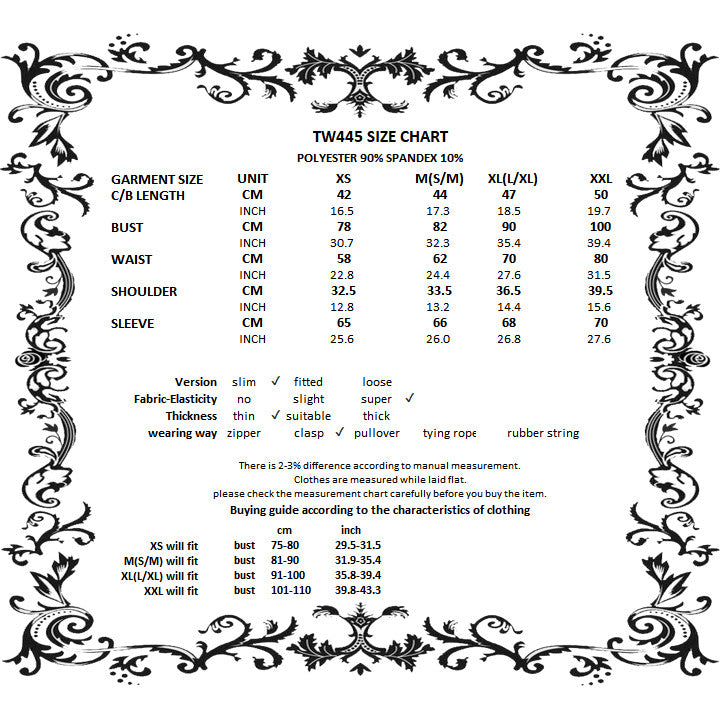 TW445 SIZE CHART

POLYESTER 90% SPANDEX 10%

| GARMENT SIZE | UNIT | XS | M(S/M) | XL(L/XL) | XXL |
|---|---|---|---|---|---|
| C/B LENGTH | CM | 42 | 44 | 47 | 50 |
| | INCH | 16.5 | 17.3 | 18.5 | 19.7 |
| BUST | CM | 78 | 82 | 90 | 100 |
| | INCH | 30.7 | 32.3 | 35.4 | 39.4 |
| WAIST | CM | 58 | 62 | 70 | 80 |
| | INCH | 22.8 | 24.4 | 27.6 | 31.5 |
| SHOULDER | CM | 32.5 | 33.5 | 36.5 | 39.5 |
| | INCH | 12.8 | 13.2 | 14.4 | 15.6 |
| SLEEVE | CM | 65 | 66 | 68 | 70 |
| | INCH | 25.6 | 26.0 | 26.8 | 27.6 |

Version slim ✓ fitted loose
Fabric-Elasticity no slight super ✓
Thickness thin ✓ suitable thick
wearing way zipper clasp ✓ pullover tying rope rubber string

There is 2-3% difference according to manual measurement.
Clothes are measured while laid flat.
please check the measurement chart carefully before you buy the item.

Buying guide according to the characteristics of clothing

| | | cm | inch |
|---|---|---|---|
| XS will fit | bust | 75-80 | 29.5-31.5 |
| M(S/M) will fit | bust | 81-90 | 31.9-35.4 |
| XL(L/XL) will fit | bust | 91-100 | 35.8-39.4 |
| XXL will fit | bust | 101-110 | 39.8-43.3 |